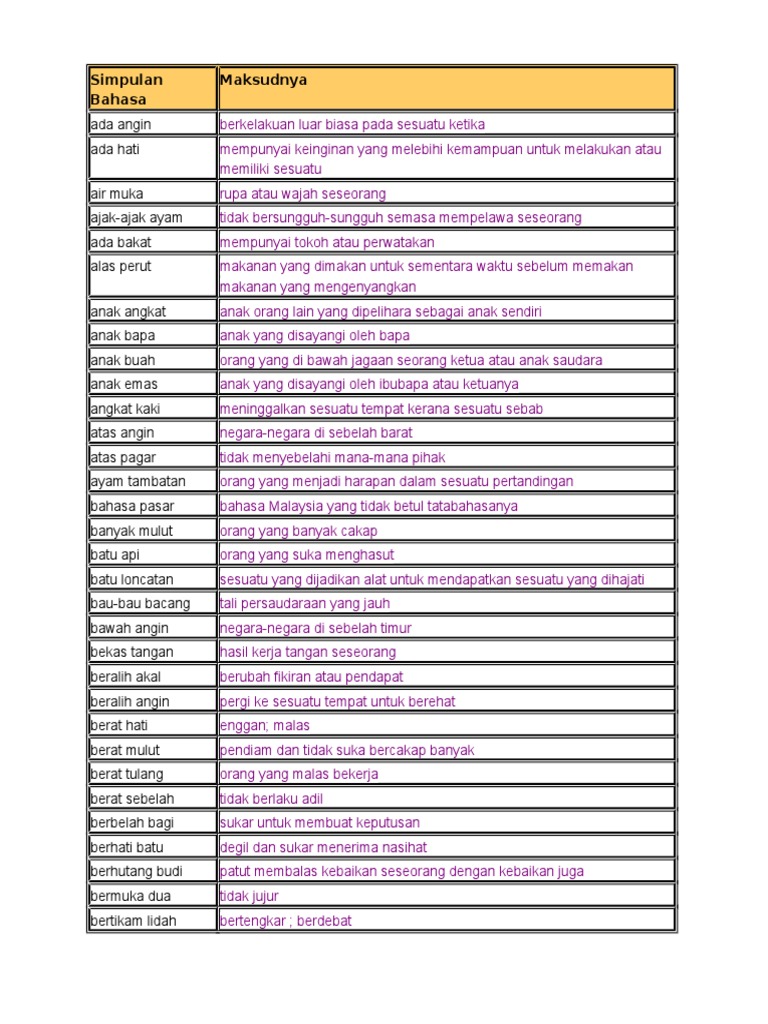 | Simpulan Bahasa | Maksudnya |
|---|---|
| ada angin | berkelakuan luar biasa pada sesuatu ketika |
| ada hati | mempunyai keinginan yang melebihi kemampuan untuk melakukan atau memiliki sesuatu |
| air muka | rupa atau wajah seseorang |
| ajak-ajak ayam | tidak bersungguh-sungguh semasa mempelawa seseorang |
| ada bakat | mempunyai tokoh atau perwatakan |
| alas perut | makanan yang dimakan untuk sementara waktu sebelum memakan makanan yang mengenyangkan |
| anak angkat | anak orang lain yang dipelihara sebagai anak sendiri |
| anak bapa | anak yang disayangi oleh bapa |
| anak buah | orang yang di bawah jagaan seorang ketua atau anak saudara |
| anak emas | anak yang disayangi oleh ibubapa atau ketuanya |
| angkat kaki | meninggalkan sesuatu tempat kerana sesuatu sebab |
| atas angin | negara-negara di sebelah barat |
| atas pagar | tidak menyebelahi mana-mana pihak |
| ayam tambatan | orang yang menjadi harapan dalam sesuatu pertandingan |
| bahasa pasar | bahasa Malaysia yang tidak betul tatabahasanya |
| banyak mulut | orang yang banyak cakap |
| batu api | orang yang suka menghasut |
| batu loncatan | sesuatu yang dijadikan alat untuk mendapatkan sesuatu yang dihajati |
| bau-bau bacang | tali persaudaraan yang jauh |
| bawah angin | negara-negara di sebelah timur |
| bekas tangan | hasil kerja tangan seseorang |
| beralih akal | berubah fikiran atau pendapat |
| beralih angin | pergi ke sesuatu tempat untuk berehat |
| berat hati | enggan; malas |
| berat mulut | pendiam dan tidak suka bercakap banyak |
| berat tulang | orang yang malas bekerja |
| berat sebelah | tidak berlaku adil |
| berbelah bagi | sukar untuk membuat keputusan |
| berhati batu | degil dan sukar menerima nasihat |
| berhutang budi | patut membalas kebaikan seseorang dengan kebaikan juga |
| bermuka dua | tidak jujur |
| bertikam lidah | bertengkar ; berdebat |